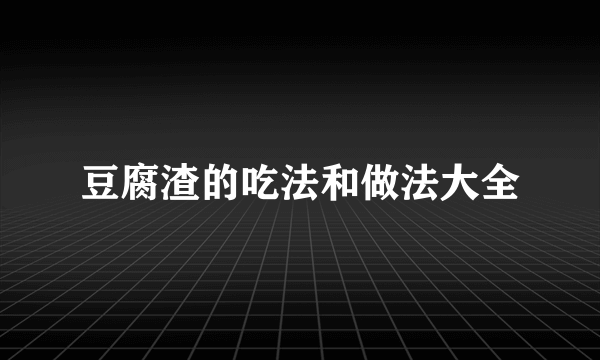 豆腐渣的吃法和做法大全